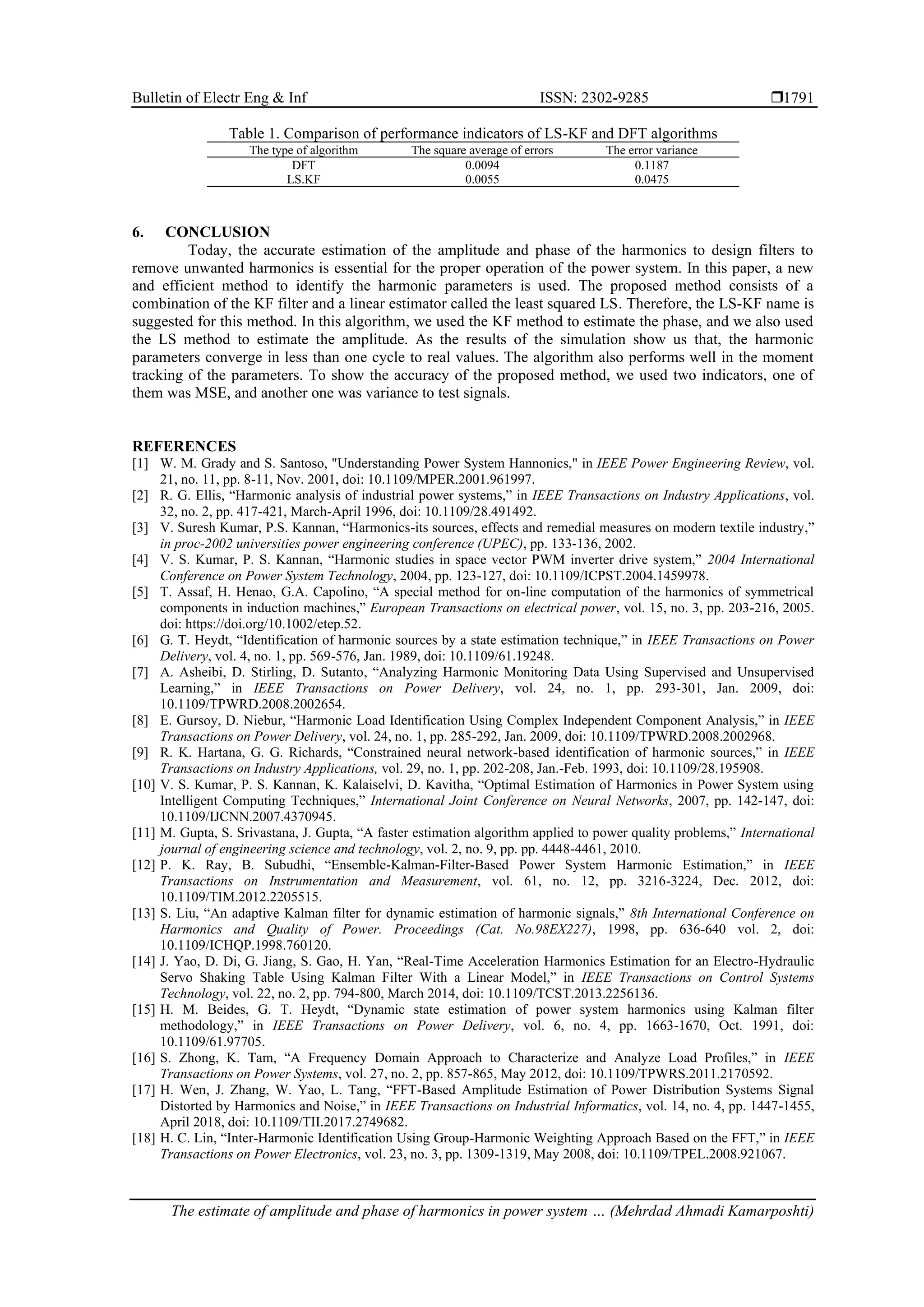 Bulletin of Electr Eng & Inf ISSN: 2302-9285 ❒1791

Table 1. Comparison of performance indicators of LS-KF and DFT algorithms

| The type of algorithm | The square average of errors | The error variance |
|---|---|---|
| DFT | 0.0094 | 0.1187 |
| LS.KF | 0.0055 | 0.0475 |

6. CONCLUSION

Today, the accurate estimation of the amplitude and phase of the harmonics to design filters to remove unwanted harmonics is essential for the proper operation of the power system. In this paper, a new and efficient method to identify the harmonic parameters is used. The proposed method consists of a combination of the KF filter and a linear estimator called the least squared LS. Therefore, the LS-KF name is suggested for this method. In this algorithm, we used the KF method to estimate the phase, and we also used the LS method to estimate the amplitude. As the results of the simulation show us that, the harmonic parameters converge in less than one cycle to real values. The algorithm also performs well in the moment tracking of the parameters. To show the accuracy of the proposed method, we used two indicators, one of them was MSE, and another one was variance to test signals.

REFERENCES
[1] W. M. Grady and S. Santoso, "Understanding Power System Hannonics," in IEEE Power Engineering Review, vol. 21, no. 11, pp. 8-11, Nov. 2001, doi: 10.1109/MPER.2001.961997.
[2] R. G. Ellis, “Harmonic analysis of industrial power systems,” in IEEE Transactions on Industry Applications, vol. 32, no. 2, pp. 417-421, March-April 1996, doi: 10.1109/28.491492.
[3] V. Suresh Kumar, P.S. Kannan, “Harmonics-its sources, effects and remedial measures on modern textile industry,” in proc-2002 universities power engineering conference (UPEC), pp. 133-136, 2002.
[4] V. S. Kumar, P. S. Kannan, “Harmonic studies in space vector PWM inverter drive system,” 2004 International Conference on Power System Technology, 2004, pp. 123-127, doi: 10.1109/ICPST.2004.1459978.
[5] T. Assaf, H. Henao, G.A. Capolino, “A special method for on-line computation of the harmonics of symmetrical components in induction machines,” European Transactions on electrical power, vol. 15, no. 3, pp. 203-216, 2005. doi: https://doi.org/10.1002/etep.52.
[6] G. T. Heydt, “Identification of harmonic sources by a state estimation technique,” in IEEE Transactions on Power Delivery, vol. 4, no. 1, pp. 569-576, Jan. 1989, doi: 10.1109/61.19248.
[7] A. Asheibi, D. Stirling, D. Sutanto, “Analyzing Harmonic Monitoring Data Using Supervised and Unsupervised Learning,” in IEEE Transactions on Power Delivery, vol. 24, no. 1, pp. 293-301, Jan. 2009, doi: 10.1109/TPWRD.2008.2002654.
[8] E. Gursoy, D. Niebur, “Harmonic Load Identification Using Complex Independent Component Analysis,” in IEEE Transactions on Power Delivery, vol. 24, no. 1, pp. 285-292, Jan. 2009, doi: 10.1109/TPWRD.2008.2002968.
[9] R. K. Hartana, G. G. Richards, “Constrained neural network-based identification of harmonic sources,” in IEEE Transactions on Industry Applications, vol. 29, no. 1, pp. 202-208, Jan.-Feb. 1993, doi: 10.1109/28.195908.
[10] V. S. Kumar, P. S. Kannan, K. Kalaiselvi, D. Kavitha, “Optimal Estimation of Harmonics in Power System using Intelligent Computing Techniques,” International Joint Conference on Neural Networks, 2007, pp. 142-147, doi: 10.1109/IJCNN.2007.4370945.
[11] M. Gupta, S. Srivastana, J. Gupta, “A faster estimation algorithm applied to power quality problems,” International journal of engineering science and technology, vol. 2, no. 9, pp. pp. 4448-4461, 2010.
[12] P. K. Ray, B. Subudhi, “Ensemble-Kalman-Filter-Based Power System Harmonic Estimation,” in IEEE Transactions on Instrumentation and Measurement, vol. 61, no. 12, pp. 3216-3224, Dec. 2012, doi: 10.1109/TIM.2012.2205515.
[13] S. Liu, “An adaptive Kalman filter for dynamic estimation of harmonic signals,” 8th International Conference on Harmonics and Quality of Power. Proceedings (Cat. No.98EX227), 1998, pp. 636-640 vol. 2, doi: 10.1109/ICHQP.1998.760120.
[14] J. Yao, D. Di, G. Jiang, S. Gao, H. Yan, “Real-Time Acceleration Harmonics Estimation for an Electro-Hydraulic Servo Shaking Table Using Kalman Filter With a Linear Model,” in IEEE Transactions on Control Systems Technology, vol. 22, no. 2, pp. 794-800, March 2014, doi: 10.1109/TCST.2013.2256136.
[15] H. M. Beides, G. T. Heydt, “Dynamic state estimation of power system harmonics using Kalman filter methodology,” in IEEE Transactions on Power Delivery, vol. 6, no. 4, pp. 1663-1670, Oct. 1991, doi: 10.1109/61.97705.
[16] S. Zhong, K. Tam, “A Frequency Domain Approach to Characterize and Analyze Load Profiles,” in IEEE Transactions on Power Systems, vol. 27, no. 2, pp. 857-865, May 2012, doi: 10.1109/TPWRS.2011.2170592.
[17] H. Wen, J. Zhang, W. Yao, L. Tang, “FFT-Based Amplitude Estimation of Power Distribution Systems Signal Distorted by Harmonics and Noise,” in IEEE Transactions on Industrial Informatics, vol. 14, no. 4, pp. 1447-1455, April 2018, doi: 10.1109/TII.2017.2749682.
[18] H. C. Lin, “Inter-Harmonic Identification Using Group-Harmonic Weighting Approach Based on the FFT,” in IEEE Transactions on Power Electronics, vol. 23, no. 3, pp. 1309-1319, May 2008, doi: 10.1109/TPEL.2008.921067.

The estimate of amplitude and phase of harmonics in power system … (Mehrdad Ahmadi Kamarposhti)